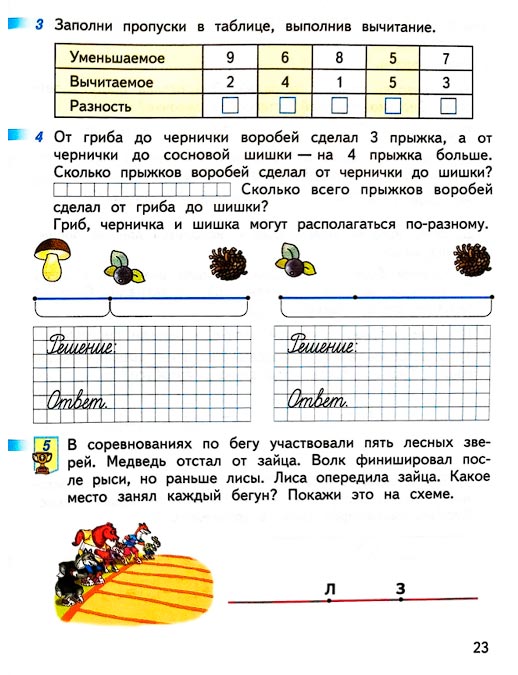 3 Заполни пропуски в таблице, выполнив вычитание.

| Уменьшаемое | 9 | 6 | 8 | 5 | 7 |
|---|---|---|---|---|---|
| Вычитаемое | 2 | 4 | 1 | 5 | 3 |
| Разность | | | | | |

4 От гриба до чернички воробей сделал 3 прыжка, а от чернички до сосновой шишки — на 4 прыжка больше. Сколько прыжков воробей сделал от чернички до шишки? Сколько всего прыжков воробей сделал от гриба до шишки?
Гриб, черничка и шишка могут располагаться по-разному.

Решение:

Ответ.

Решение:

Ответ.

5 В соревнованиях по бегу участвовали пять лесных зверей. Медведь отстал от зайца. Волк финишировал после рыси, но раньше лисы. Лиса опередила зайца. Какое место занял каждый бегун? Покажи это на схеме.

Л З

23